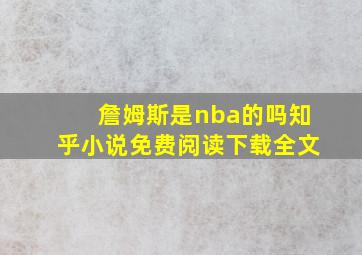 詹姆斯是nba的吗知乎小说免费阅读下载全文